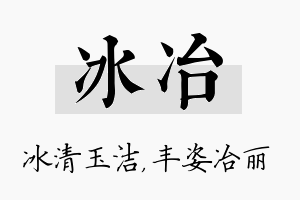 冰冶

冰清玉洁，丰姿冶丽